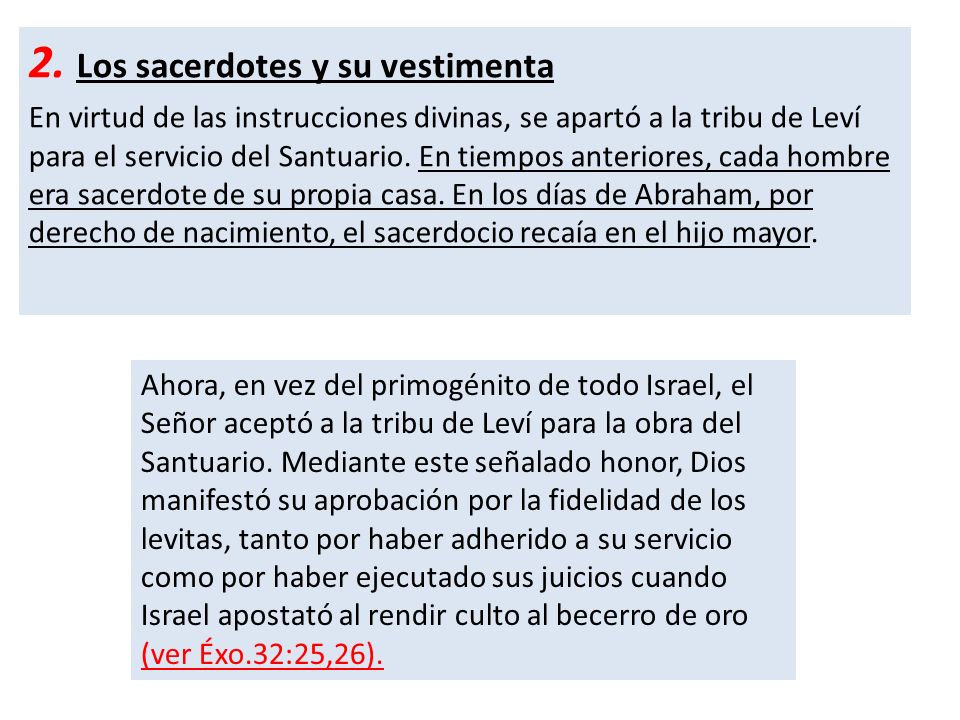 2. Los sacerdotes y su vestimenta

En virtud de las instrucciones divinas, se apartó a la tribu de Leví para el servicio del Santuario. En tiempos anteriores, cada hombre era sacerdote de su propia casa. En los días de Abraham, por derecho de nacimiento, el sacerdocio recaía en el hijo mayor.

Ahora, en vez del primogénito de todo Israel, el Señor aceptó a la tribu de Leví para la obra del Santuario. Mediante este señalado honor, Dios manifestó su aprobación por la fidelidad de los levitas, tanto por haber adherido a su servicio como por haber ejecutado sus juicios cuando Israel apostató al rendir culto al becerro de oro (ver Éxo.32:25,26).